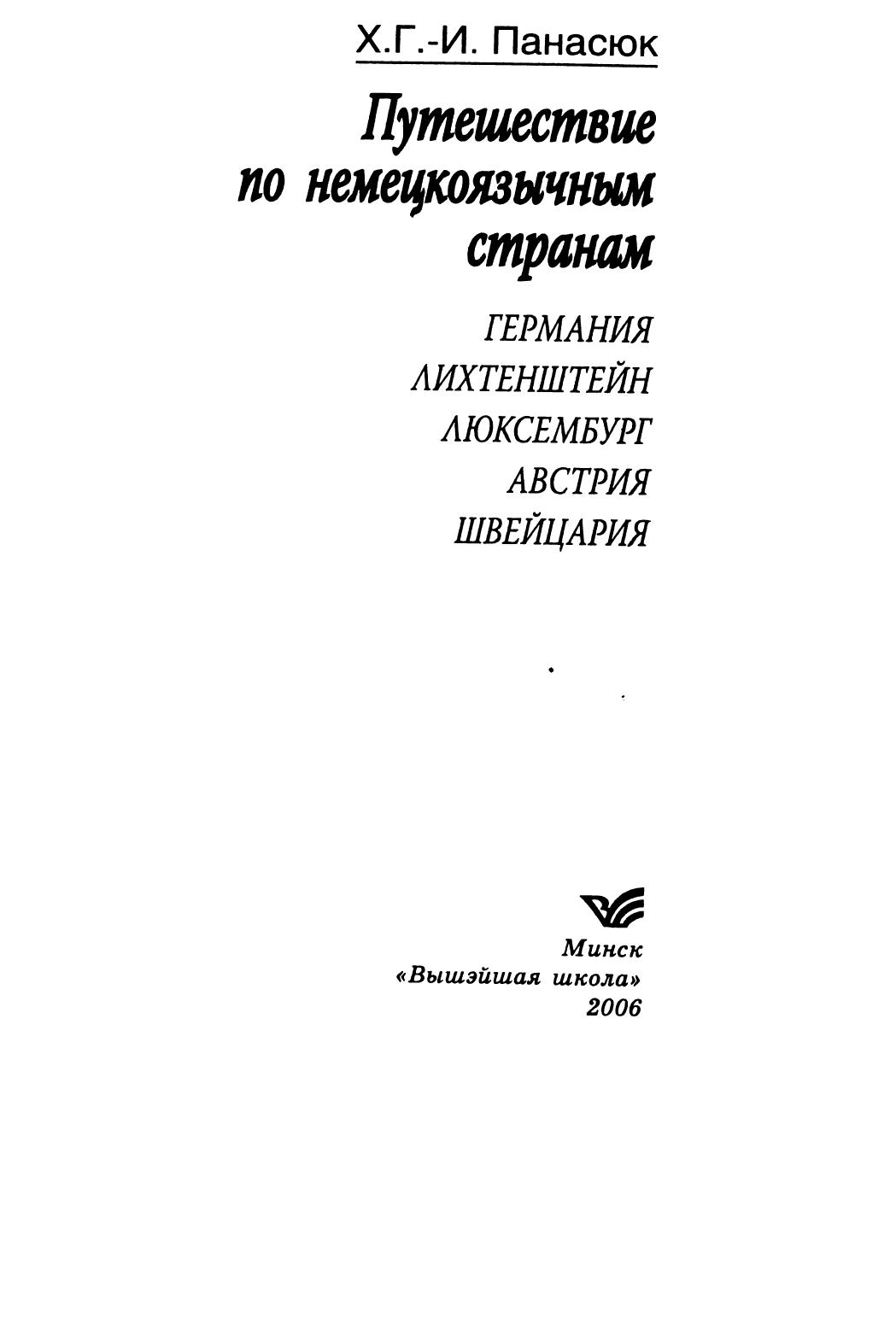 Х.Г.-И. Панасюк

Путешествие
по немецкоязычным
странам

ГЕРМАНИЯ
ЛИХТЕНШТЕЙН
ЛЮКСЕМБУРГ
АВСТРИЯ
ШВЕЙЦАРИЯ

Минск
«Вышэйшая школа»
2006